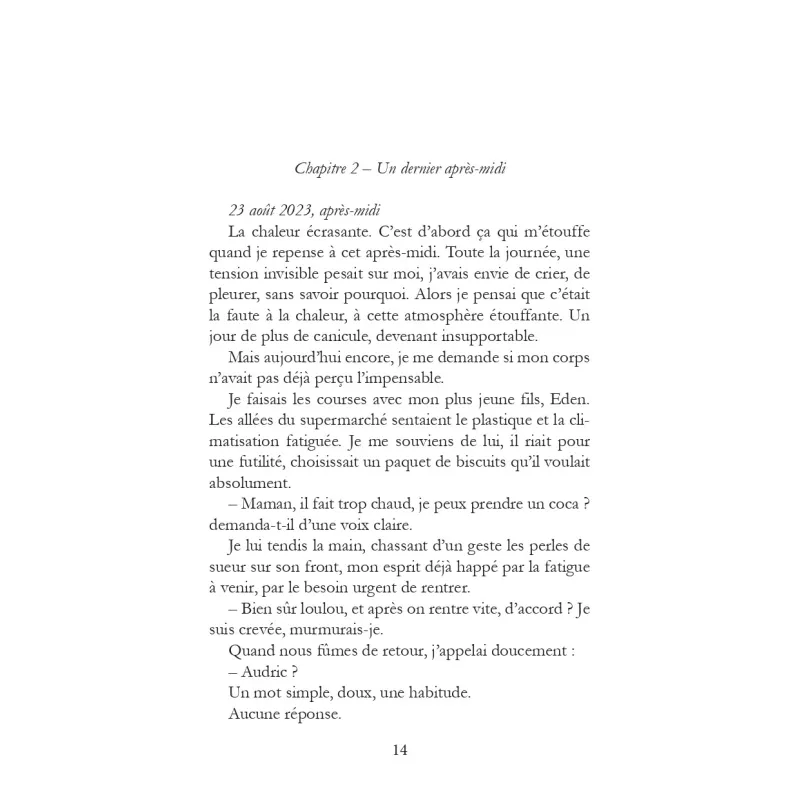 Chapitre 2 – Un dernier après-midi

23 août 2023, après-midi

La chaleur écrasante. C'est d'abord ça qui m'étouffe quand je repense à cet après-midi. Toute la journée, une tension invisible pesait sur moi, j'avais envie de crier, de pleurer, sans savoir pourquoi. Alors je pensai que c'était la faute à la chaleur, à cette atmosphère étouffante. Un jour de plus de canicule, devenant insupportable.

Mais aujourd'hui encore, je me demande si mon corps n'avait pas déjà perçu l'impensable.

Je faisais les courses avec mon plus jeune fils, Eden. Les allées du supermarché sentaient le plastique et la climatisation fatiguée. Je me souviens de lui, il riait pour une futilité, choisissait un paquet de biscuits qu'il voulait absolument.

– Maman, il fait trop chaud, je peux prendre un coca ? demanda-t-il d'une voix claire.

Je lui tendis la main, chassant d'un geste les perles de sueur sur son front, mon esprit déjà happé par la fatigue à venir, par le besoin urgent de rentrer.

– Bien sûr loulou, et après on rentre vite, d'accord ? Je suis crevée, murmurais-je.

Quand nous fûmes de retour, j'appelai doucement :

– Audric ?

Un mot simple, doux, une habitude.

Aucune réponse.

14